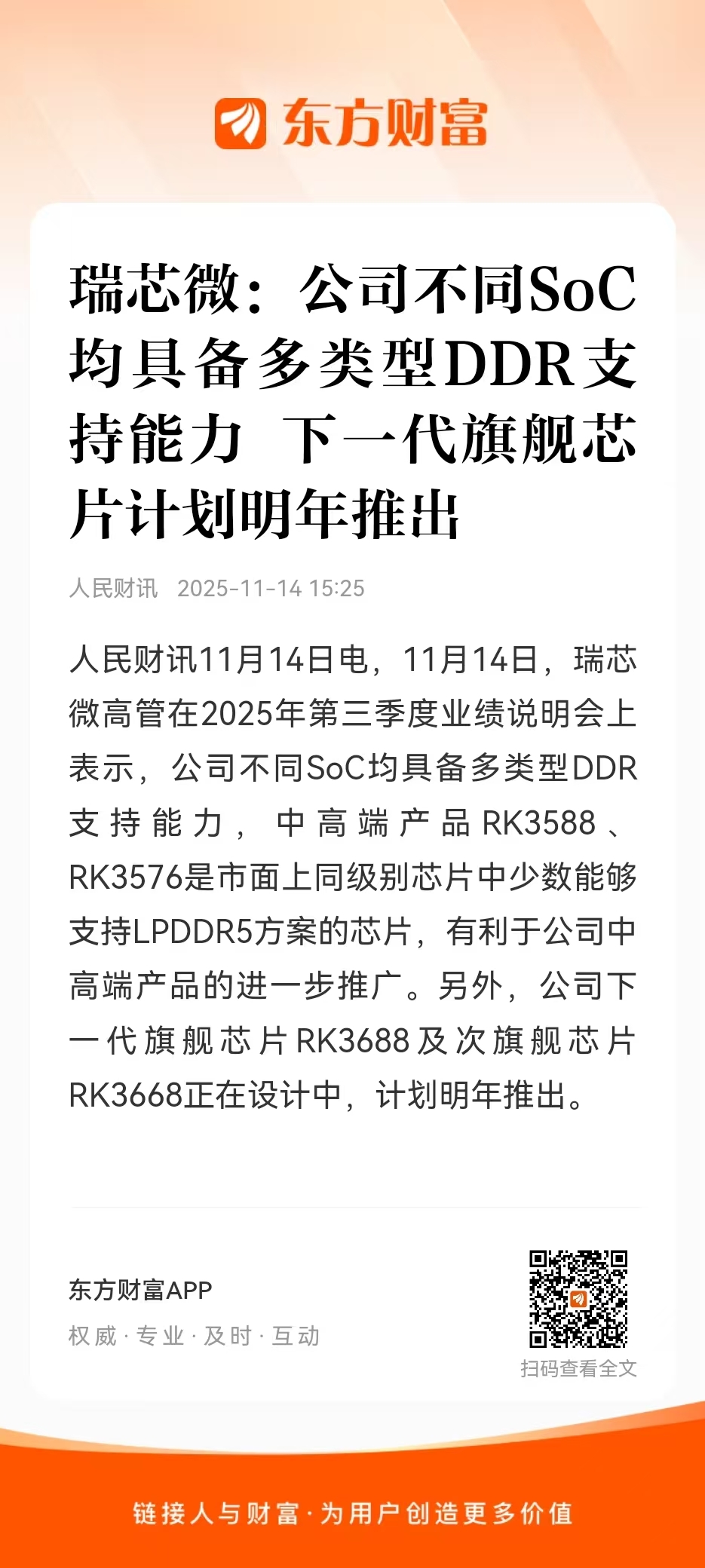 东方财富

瑞芯微：公司不同SoC均具备多类型DDR支持能力 下一代旗舰芯片计划明年推出

人民财讯 2025-11-14 15:25

人民财讯11月14日电，11月14日，瑞芯微高管在2025年第三季度业绩说明会上表示，公司不同SoC均具备多类型DDR支持能力，中高端产品RK3588、RK3576是市面上同级别芯片中少数能够支持LPDDR5方案的芯片，有利于公司中高端产品的进一步推广。另外，公司下一代旗舰芯片RK3688及次旗舰芯片RK3668正在设计中，计划明年推出。

东方财富APP
权威·专业·及时·互动

扫码查看全文

链接人与财富·为用户创造更多价值